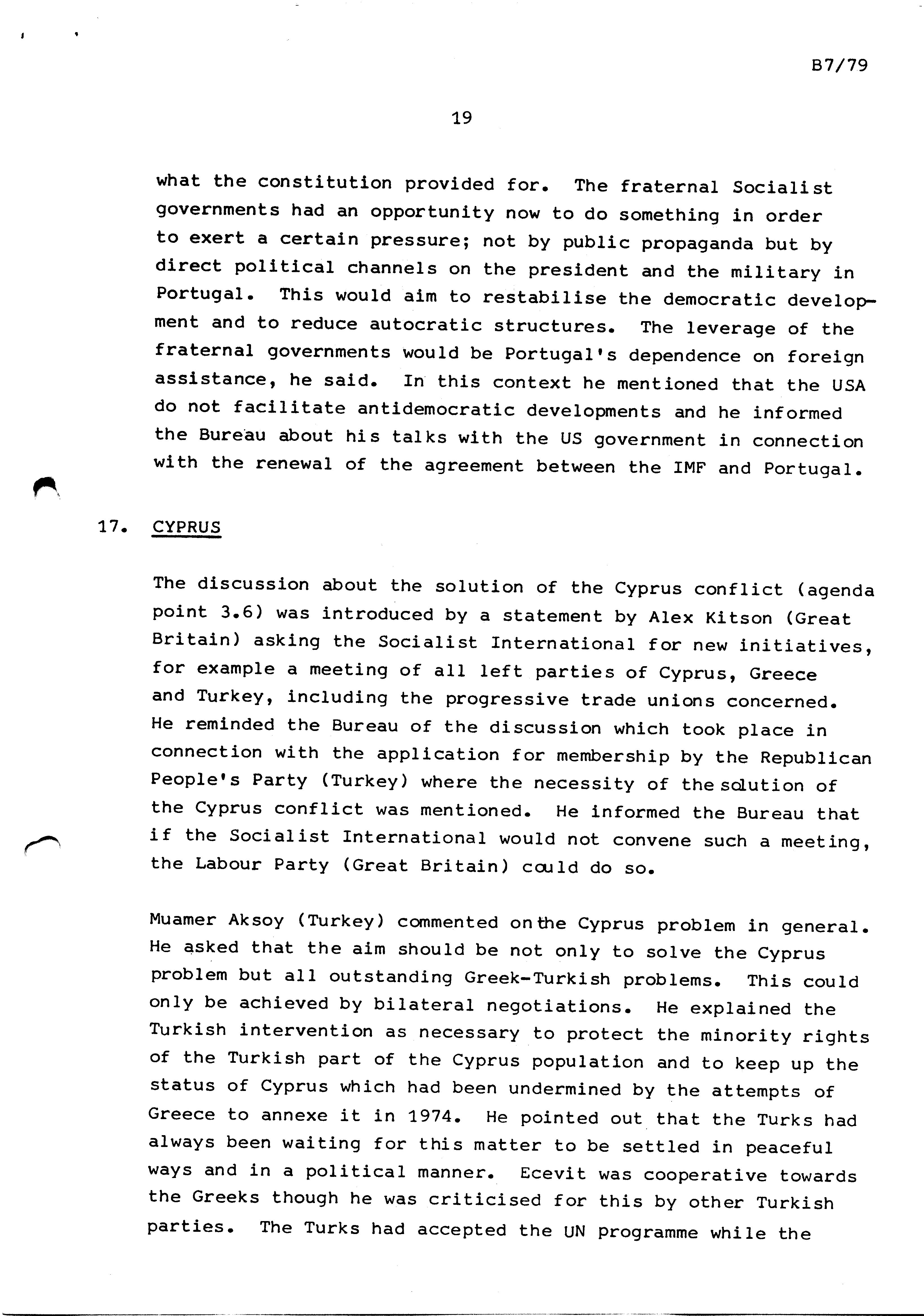 B7/79

19

what the constitution provided for. The fraternal Socialist governments had an opportunity now to do something in order to exert a certain pressure; not by public propaganda but by direct political channels on the president and the military in Portugal. This would aim to restabilise the democratic development and to reduce autocratic structures. The leverage of the fraternal governments would be Portugal's dependence on foreign assistance, he said. In this context he mentioned that the USA do not facilitate antidemocratic developments and he informed the Bureau about his talks with the US government in connection with the renewal of the agreement between the IMF and Portugal.

17. CYPRUS

The discussion about the solution of the Cyprus conflict (agenda point 3.6) was introduced by a statement by Alex Kitson (Great Britain) asking the Socialist International for new initiatives, for example a meeting of all left parties of Cyprus, Greece and Turkey, including the progressive trade unions concerned. He reminded the Bureau of the discussion which took place in connection with the application for membership by the Republican People's Party (Turkey) where the necessity of the solution of the Cyprus conflict was mentioned. He informed the Bureau that if the Socialist International would not convene such a meeting, the Labour Party (Great Britain) could do so.

Muamer Aksoy (Turkey) commented on the Cyprus problem in general. He asked that the aim should be not only to solve the Cyprus problem but all outstanding Greek-Turkish problems. This could only be achieved by bilateral negotiations. He explained the Turkish intervention as necessary to protect the minority rights of the Turkish part of the Cyprus population and to keep up the status of Cyprus which had been undermined by the attempts of Greece to annexe it in 1974. He pointed out that the Turks had always been waiting for this matter to be settled in peaceful ways and in a political manner. Ecevit was cooperative towards the Greeks though he was criticised for this by other Turkish parties. The Turks had accepted the UN programme while the